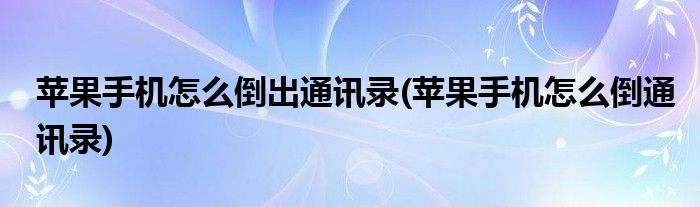 苹果手机怎么倒出通讯录(苹果手机怎么倒通讯录)